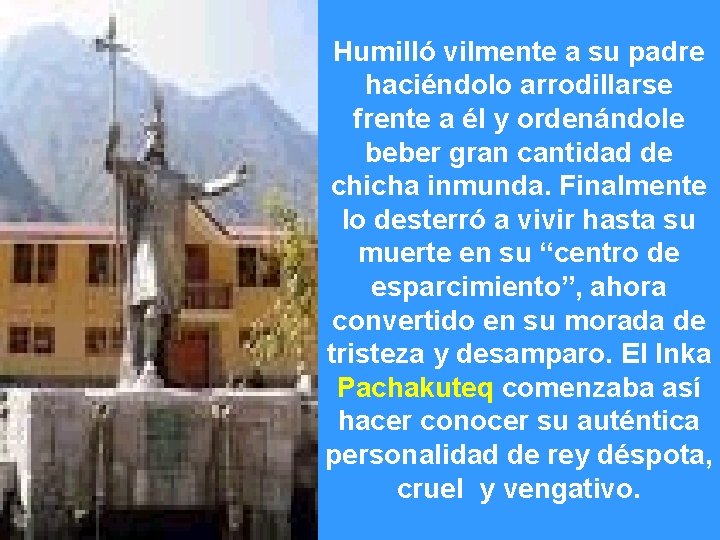 Humilló vilmente a su padre haciéndolo arrodillarse frente a él y ordenándole beber gran cantidad de chicha inmunda. Finalmente lo desterró a vivir hasta su muerte en su “centro de esparcimiento”, ahora convertido en su morada de tristeza y desamparo. El Inka Pachakuteq comenzaba así hacer conocer su auténtica personalidad de rey déspota, cruel y vengativo.